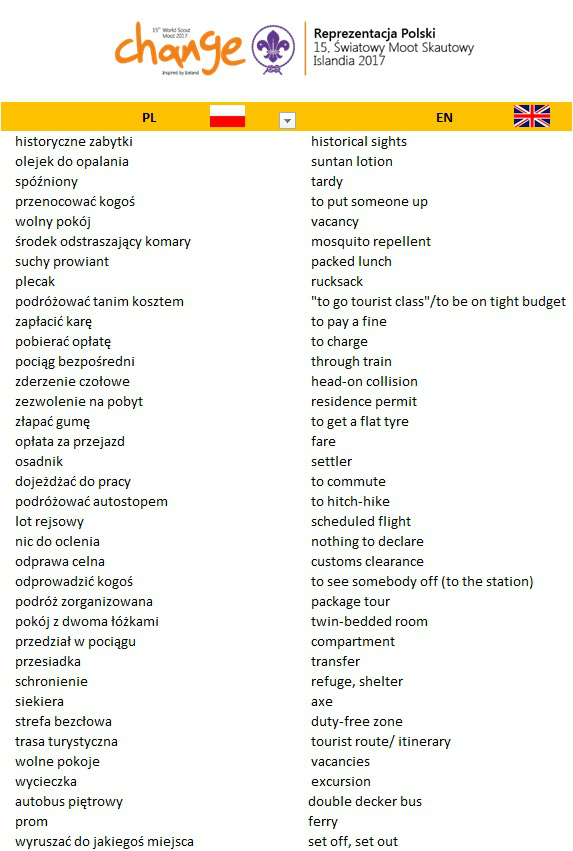 15th World Scout Moot 2017
change
Inspired by Iceland

Reprezentacja Polski
15. Światowy Moot Skautowy
Islandia 2017

| PL | EN |
|---|---|
| historyczne zabytki | historical sights |
| olejek do opalania | suntan lotion |
| spóźniony | tardy |
| przenocować kogoś | to put someone up |
| wolny pokój | vacancy |
| środek odstraszający komary | mosquito repellent |
| suchy prowiant | packed lunch |
| plecak | rucksack |
| podróżować tanim kosztem | "to go tourist class"/to be on tight budget |
| zapłacić karę | to pay a fine |
| pobierać opłatę | to charge |
| pociąg bezpośredni | through train |
| zderzenie czołowe | head-on collision |
| zezwolenie na pobyt | residence permit |
| złapać gumę | to get a flat tyre |
| opłata za przejazd | fare |
| osadnik | settler |
| dojeżdżać do pracy | to commute |
| podróżować autostopem | to hitch-hike |
| lot rejsowy | scheduled flight |
| nic do oclenia | nothing to declare |
| odprawa celna | customs clearance |
| odprowadzić kogoś | to see somebody off (to the station) |
| podróż zorganizowana | package tour |
| pokój z dwoma łóżkami | twin-bedded room |
| przedział w pociągu | compartment |
| przesiadka | transfer |
| schronienie | refuge, shelter |
| siekiera | axe |
| strefa bezcłowa | duty-free zone |
| trasa turystyczna | tourist route/ itinerary |
| wolne pokoje | vacancies |
| wycieczka | excursion |
| autobus piętrowy | double decker bus |
| prom | ferry |
| wyruszać do jakiegoś miejsca | set off, set out |